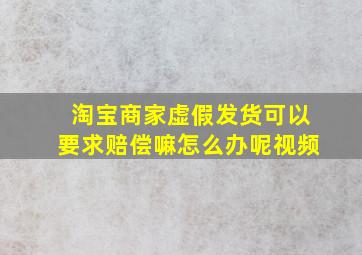 淘宝商家虚假发货可以要求赔偿嘛怎么办呢视频